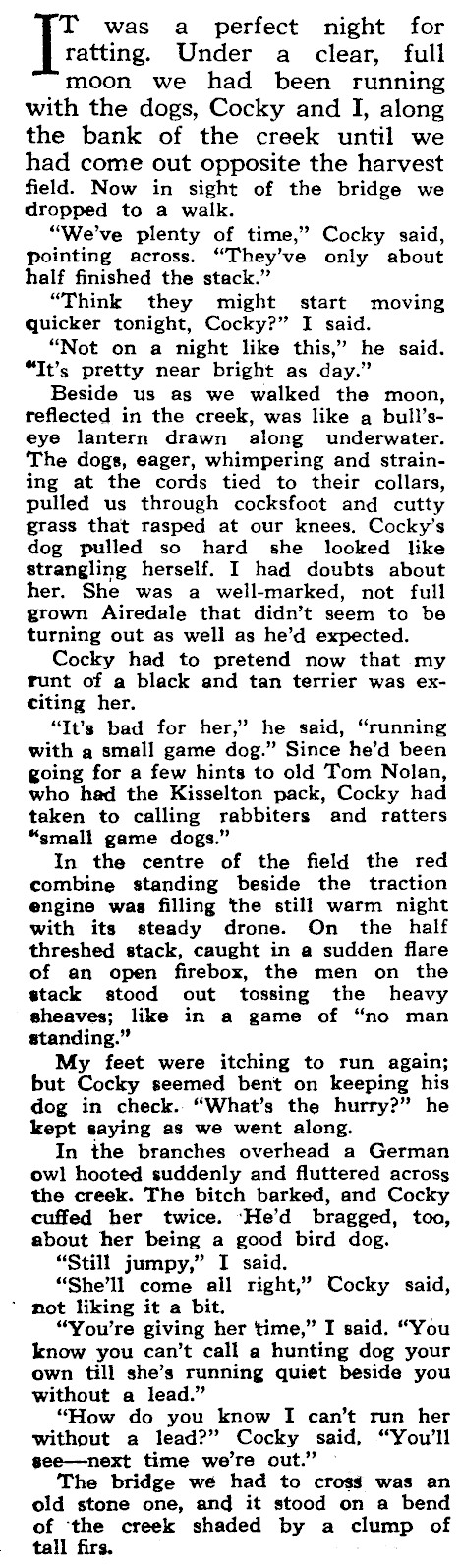 IT was a perfect night for ratting. Under a clear, full moon we had been running with the dogs, Cocky and I, along the bank of the creek until we had come out opposite the harvest field. Now in sight of the bridge we dropped to a walk.

"We've plenty of time," Cocky said, pointing across. "They've only about half finished the stack."

"Think they might start moving quicker tonight, Cocky?" I said.

"Not on a night like this," he said. "It's pretty near bright as day."

Beside us as we walked the moon, reflected in the creek, was like a bull's-eye lantern drawn along underwater. The dogs, eager, whimpering and straining at the cords tied to their collars, pulled us through cocksfoot and cutty grass that rasped at our knees. Cocky's dog pulled so hard she looked like strangling herself. I had doubts about her. She was a well-marked, not full grown Airedale that didn't seem to be turning out as well as he'd expected.

Cocky had to pretend now that my runt of a black and tan terrier was exciting her.

"It's bad for her," he said, "running with a small game dog." Since he'd been going for a few hints to old Tom Nolan, who had the Kisselton pack, Cocky had taken to calling rabbiters and ratters "small game dogs."

In the centre of the field the red combine standing beside the traction engine was filling the still warm night with its steady drone. On the half threshed stack, caught in a sudden flare of an open firebox, the men on the stack stood out tossing the heavy sheaves; like in a game of "no man standing."

My feet were itching to run again; but Cocky seemed bent on keeping his dog in check. "What's the hurry?" he kept saying as we went along.

In the branches overhead a German owl hooted suddenly and fluttered across the creek. The bitch barked, and Cocky cuffed her twice. He'd bragged, too, about her being a good bird dog.

"Still jumpy," I said.

"She'll come all right," Cocky said, not liking it a bit.

"You're giving her time," I said. "You know you can't call a hunting dog your own till she's running quiet beside you without a lead."

"How do you know I can't run her without a lead?" Cocky said. "You'll see—next time we're out."

The bridge we had to cross was an old stone one, and it stood on a bend of the creek shaded by a clump of tall firs.